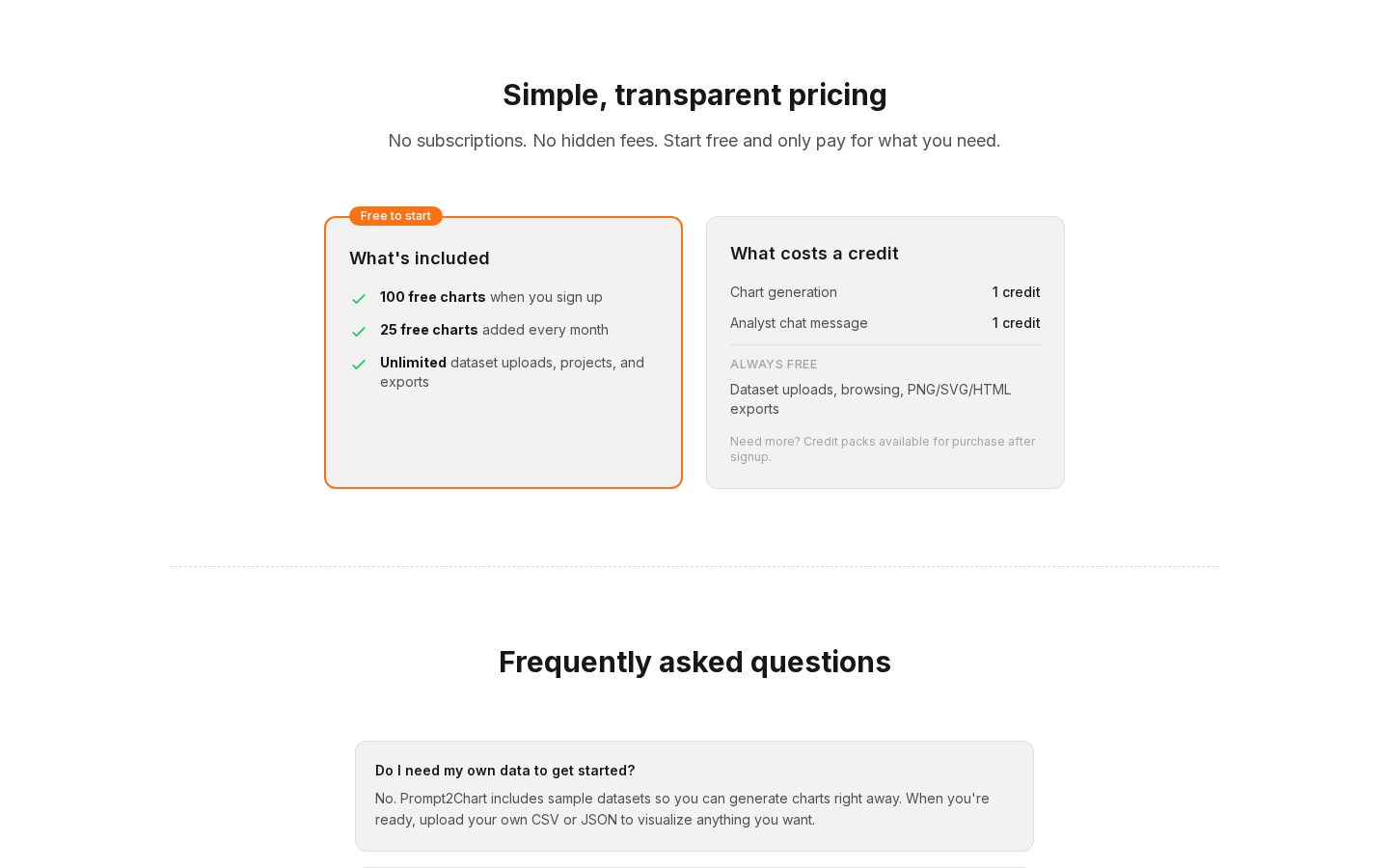 Simple, transparent pricing

No subscriptions. No hidden fees. Start free and only pay for what you need.

Free to start

What's included

100 free charts when you sign up

25 free charts added every month

Unlimited dataset uploads, projects, and exports

What costs a credit

| Chart generation | 1 credit |
|---|---|
| Analyst chat message | 1 credit |

ALWAYS FREE

Dataset uploads, browsing, PNG/SVG/HTML exports

Need more? Credit packs available for purchase after signup.

Frequently asked questions

Do I need my own data to get started?

No. Prompt2Chart includes sample datasets so you can generate charts right away. When you're ready, upload your own CSV or JSON to visualize anything you want.